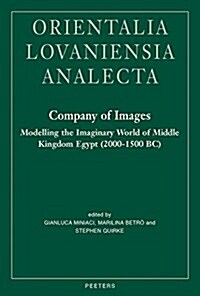 ORIENTALIA
LOVANIENSIA
ANALECTA

Company of Images

Modelling the Imaginary World of Middle Kingdom Egypt (2000-1500 BC)

edited by
GIANLUCA MINIACI, MARILINA BETRÒ and
STEPHEN QUIRKE

PEETERS